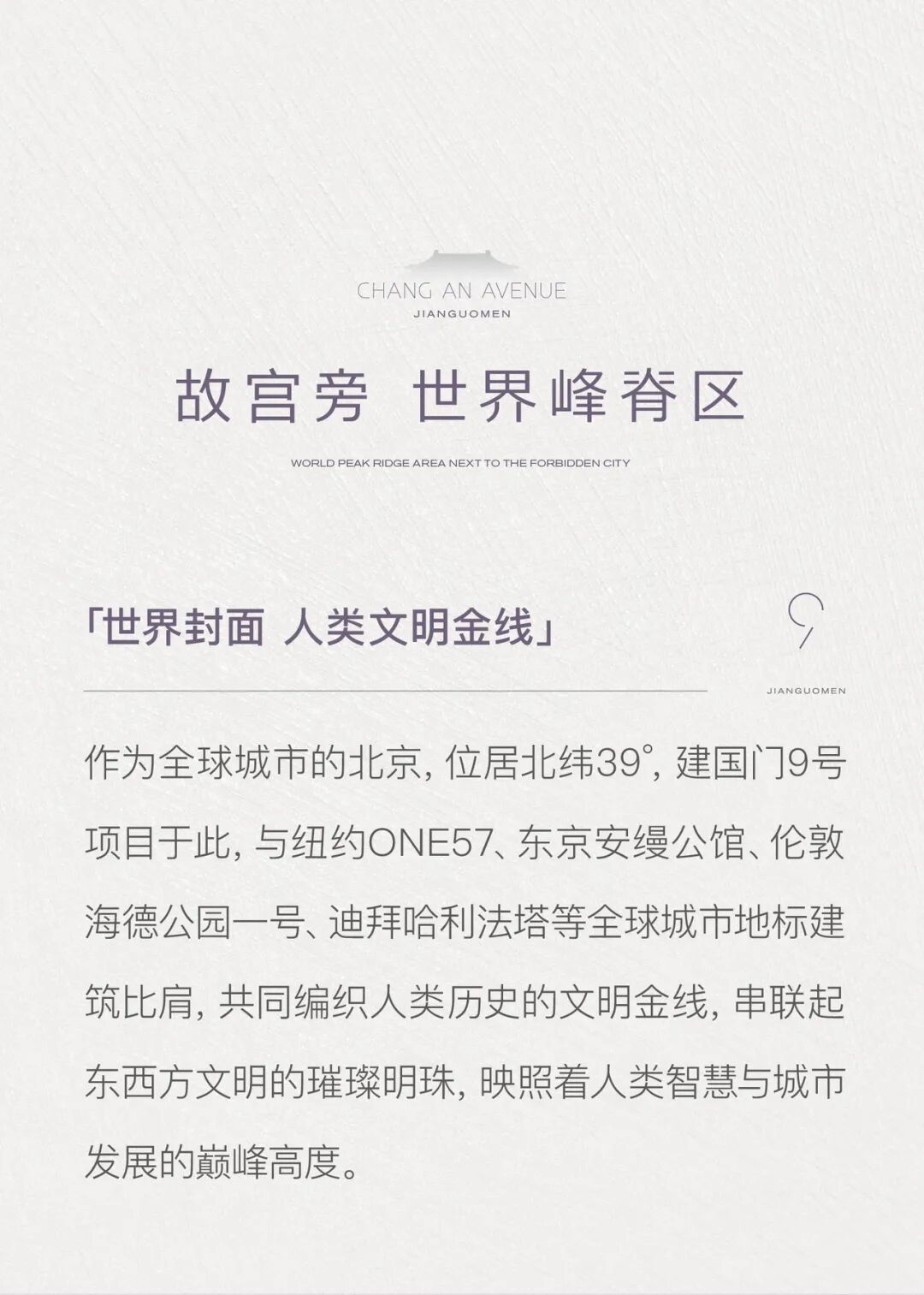 CHANG AN AVENUE
JIANGUOMEN

故宫旁 世界峰脊区

WORLD PEAK RIDGE AREA NEXT TO THE FORBIDDEN CITY

「世界封面 人类文明金线」

9
JIANGUOMEN

作为全球城市的北京，位居北纬39°，建国门9号项目于此，与纽约ONE57、东京安缦公馆、伦敦海德公园一号、迪拜哈利法塔等全球城市地标建筑比肩，共同编织人类历史的文明金线，串联起东西方文明的璀璨明珠，映照着人类智慧与城市发展的巅峰高度。